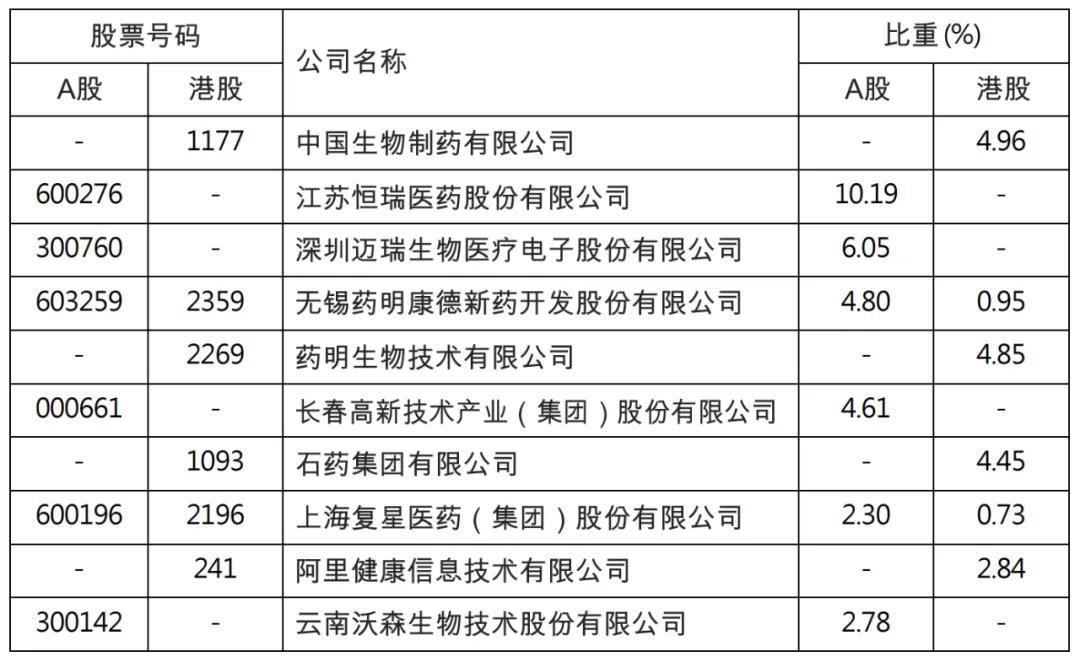 | 股票号码 |  | 公司名称 | 比重(%) |  |
|---|---|---|---|---|
| A股 | 港股 |  | A股 | 港股 |
| - | 1177 | 中国生物制药有限公司 | - | 4.96 |
| 600276 | - | 江苏恒瑞医药股份有限公司 | 10.19 | - |
| 300760 | - | 深圳迈瑞生物医疗电子股份有限公司 | 6.05 | - |
| 603259 | 2359 | 无锡药明康德新药开发股份有限公司 | 4.80 | 0.95 |
| - | 2269 | 药明生物技术有限公司 | - | 4.85 |
| 000661 | - | 长春高新技术产业(集团)股份有限公司 | 4.61 | - |
| - | 1093 | 石药集团有限公司 | - | 4.45 |
| 600196 | 2196 | 上海复星医药(集团)股份有限公司 | 2.30 | 0.73 |
| - | 241 | 阿里健康信息技术有限公司 | - | 2.84 |
| 300142 | - | 云南沃森生物技术股份有限公司 | 2.78 | - |